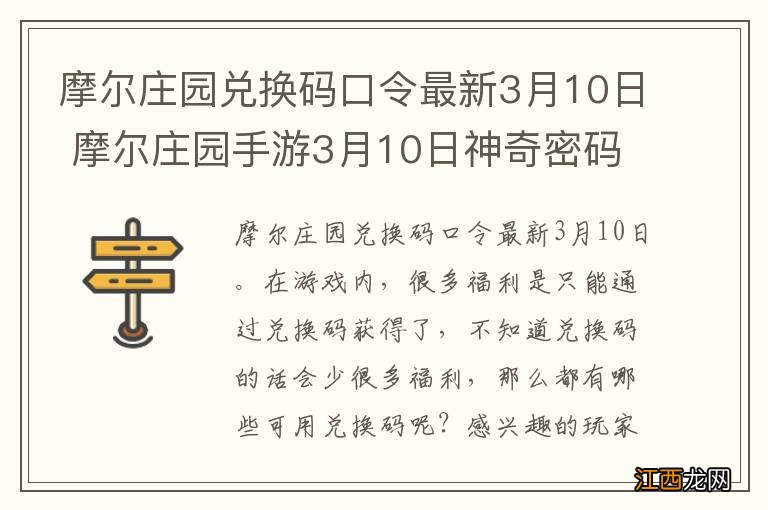 摩尔庄园兑换码口令最新3月10日 摩尔庄园手游3月10日神奇密码

摩尔庄园兑换码口令最新3月10日。在游戏内，很多福利是只能通过兑换码获得了，不知道兑换码的话会少很多福利，那么都有哪些可用兑换码呢？感兴趣的玩家

江西龙网